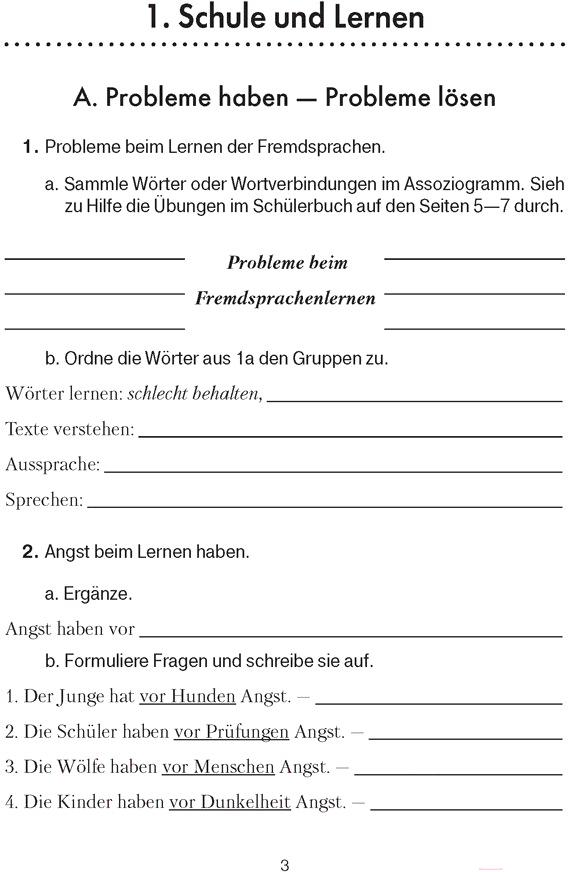 1. Schule und Lernen

A. Probleme haben — Probleme lösen

1. Probleme beim Lernen der Fremdsprachen.

a. Sammle Wörter oder Wortverbindungen im Assoziogramm. Sieh zu Hilfe die Übungen im Schülerbuch auf den Seiten 5—7 durch.

Probleme beim Fremdsprachenlernen

b. Ordne die Wörter aus 1a den Gruppen zu.

Wörter lernen: schlecht behalten,

Texte verstehen:

Aussprache:

Sprechen:

2. Angst beim Lernen haben.

a. Ergänze.

Angst haben vor

b. Formuliere Fragen und schreibe sie auf.

1. Der Junge hat vor Hunden Angst. —

2. Die Schüler haben vor Prüfungen Angst. —

3. Die Wölfe haben vor Menschen Angst. —

4. Die Kinder haben vor Dunkelheit Angst. —

3